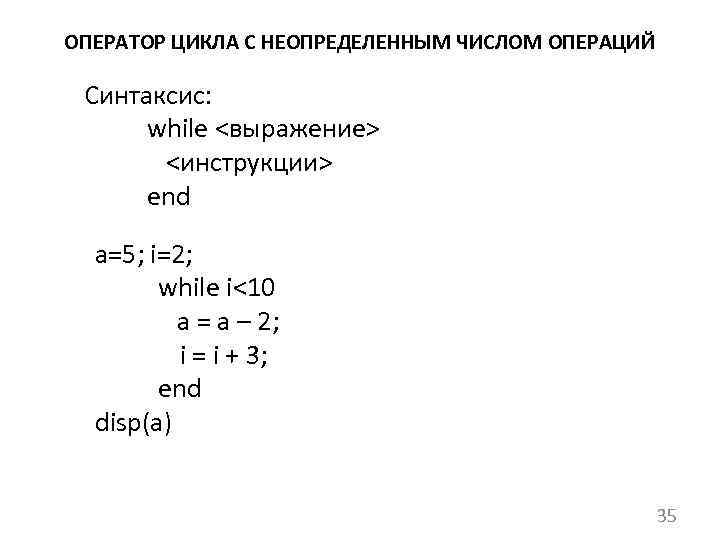 ОПЕРАТОР ЦИКЛА С НЕОПРЕДЕЛЕННЫМ ЧИСЛОМ ОПЕРАЦИЙ

Синтаксис:
while <выражение>
<инструкции>
end

a=5; i=2;
while i<10
a = a – 2;
i = i + 3;
end
disp(a)

35